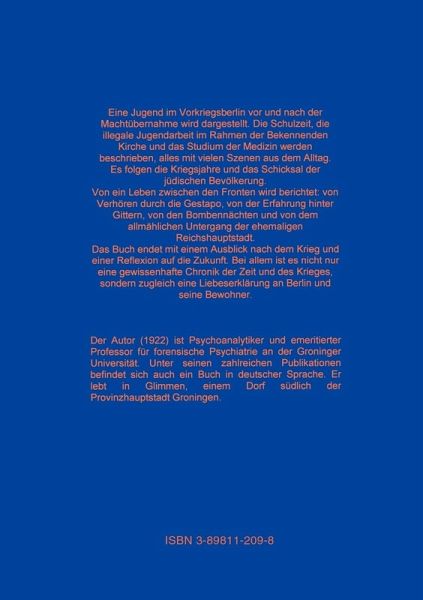 Eine Jugend im Vorkriegsberlin vor und nach der Machtübernahme wird dargestellt. Die Schulzeit, die illegale Jugendarbeit im Rahmen der Bekennenden Kirche und das Studium der Medizin werden beschrieben, alles mit vielen Szenen aus dem Alltag. Es folgen die Kriegsjahre und das Schicksal der jüdischen Bevölkerung.
Von ein Leben zwischen den Fronten wird berichtet: von Verhören durch die Gestapo, von der Erfahrung hinter Gittern, von den Bombennächten und von dem allmählichen Untergang der ehemaligen Reichshauptstadt.
Das Buch endet mit einem Ausblick nach dem Krieg und einer Reflexion auf die Zukunft. Bei allem ist es nicht nur eine gewissenhafte Chronik der Zeit und des Krieges, sondern zugleich eine Liebeserklärung an Berlin und seine Bewohner.

Der Autor (1922) ist Psychoanalytiker und emeritierter Professor für forensische Psychiatrie an der Groninger Universität. Unter seinen zahlreichen Publikationen befindet sich auch ein Buch in deutscher Sprache. Er lebt in Glimmen, einem Dorf südlich der Provinzhauptstadt Groningen.

ISBN 3-89811-209-8